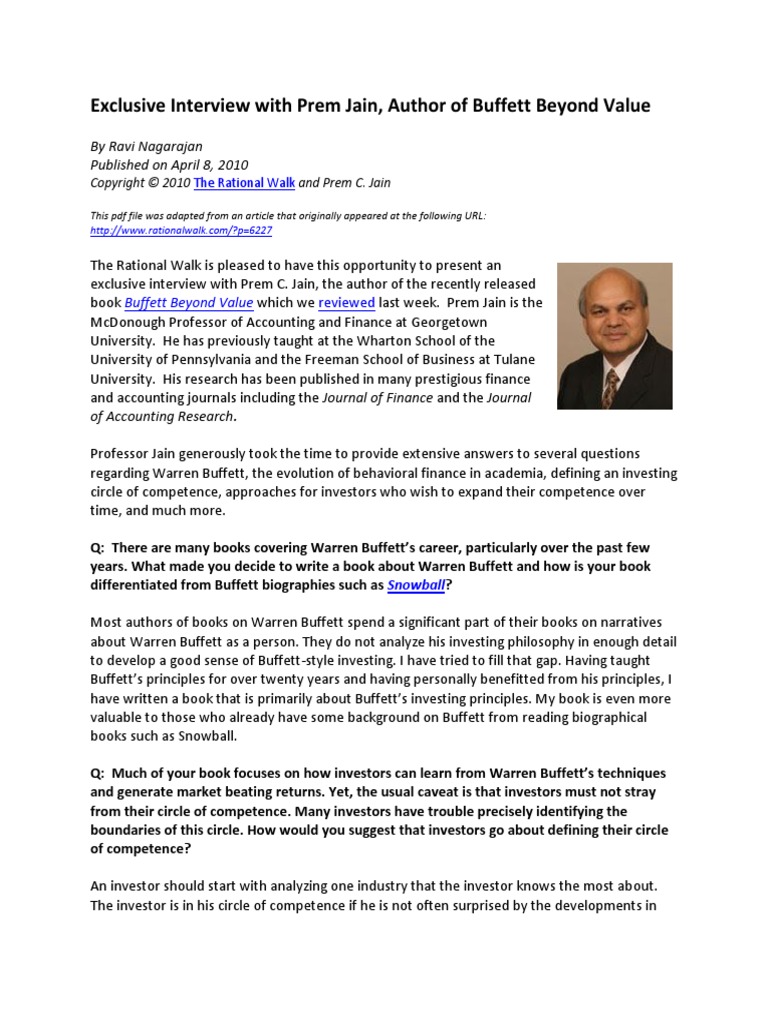 Exclusive Interview with Prem Jain, Author of Buffett Beyond Value

By Ravi Nagarajan
Published on April 8, 2010
Copyright © 2010 The Rational Walk and Prem C. Jain

This pdf file was adapted from an article that originally appeared at the following URL: http://www.rationalwalk.com/?p=6227

The Rational Walk is pleased to have this opportunity to present an exclusive interview with Prem C. Jain, the author of the recently released book Buffett Beyond Value which we reviewed last week. Prem Jain is the McDonough Professor of Accounting and Finance at Georgetown University. He has previously taught at the Wharton School of the University of Pennsylvania and the Freeman School of Business at Tulane University. His research has been published in many prestigious finance and accounting journals including the Journal of Finance and the Journal of Accounting Research.

Professor Jain generously took the time to provide extensive answers to several questions regarding Warren Buffett, the evolution of behavioral finance in academia, defining an investing circle of competence, approaches for investors who wish to expand their competence over time, and much more.

Q: There are many books covering Warren Buffett's career, particularly over the past few years. What made you decide to write a book about Warren Buffett and how is your book differentiated from Buffett biographies such as Snowball?

Most authors of books on Warren Buffett spend a significant part of their books on narratives about Warren Buffett as a person. They do not analyze his investing philosophy in enough detail to develop a good sense of Buffett-style investing. I have tried to fill that gap. Having taught Buffett's principles for over twenty years and having personally benefitted from his principles, I have written a book that is primarily about Buffett's investing principles. My book is even more valuable to those who already have some background on Buffett from reading biographical books such as Snowball.

Q: Much of your book focuses on how investors can learn from Warren Buffett's techniques and generate market beating returns. Yet, the usual caveat is that investors must not stray from their circle of competence. Many investors have trouble precisely identifying the boundaries of this circle. How would you suggest that investors go about defining their circle of competence?

An investor should start with analyzing one industry that the investor knows the most about. The investor is in his circle of competence if he is not often surprised by the developments in